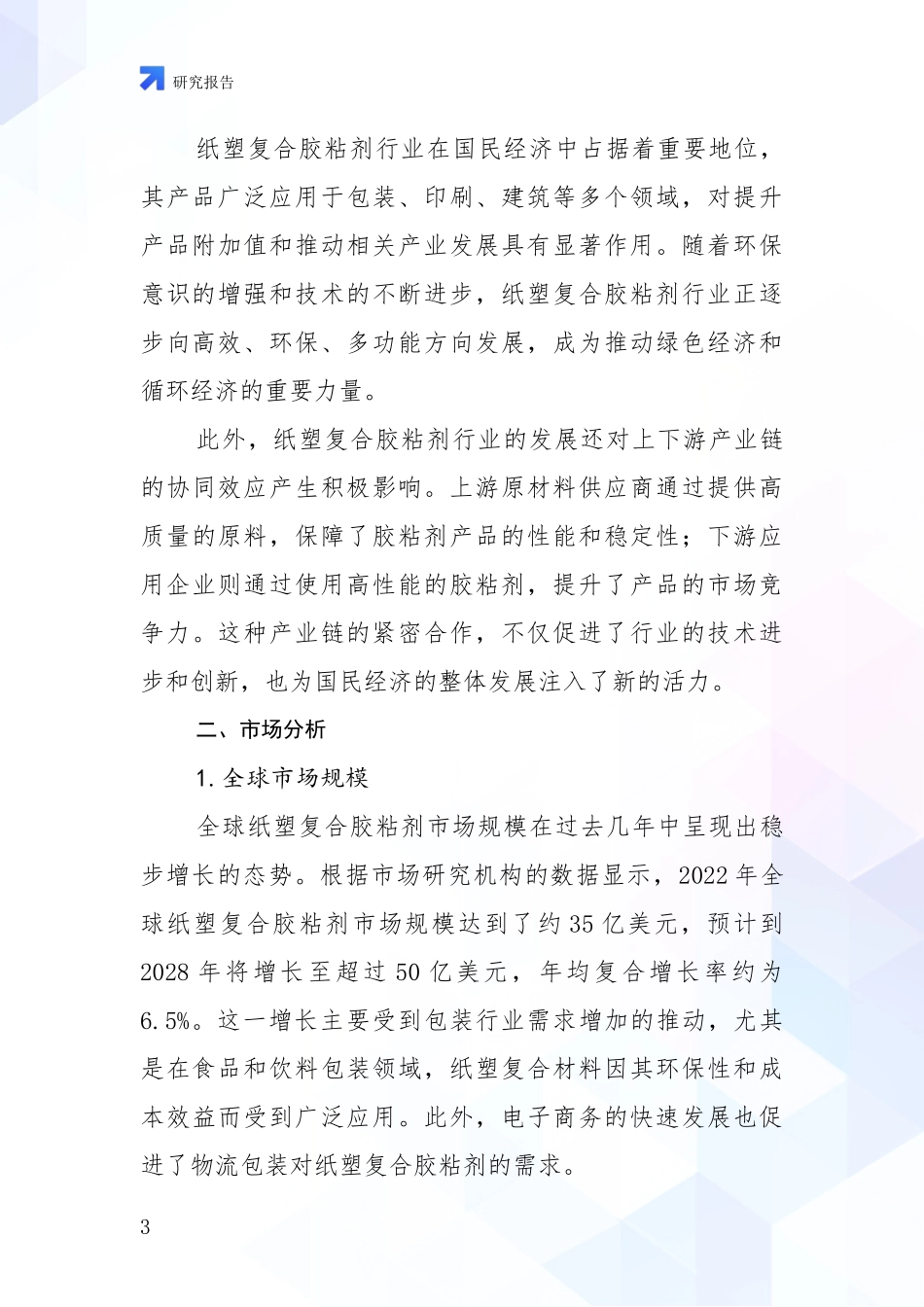 研究报告

纸塑复合胶粘剂行业在国民经济中占据着重要地位，其产品广泛应用于包装、印刷、建筑等多个领域，对提升产品附加值和推动相关产业发展具有显著作用。随着环保意识的增强和技术的不断进步，纸塑复合胶粘剂行业正逐步向高效、环保、多功能方向发展，成为推动绿色经济和循环经济的重要力量。

此外，纸塑复合胶粘剂行业的发展还对上下游产业链的协同效应产生积极影响。上游原材料供应商通过提供高质量的原料，保障了胶粘剂产品的性能和稳定性；下游应用企业则通过使用高性能的胶粘剂，提升了产品的市场竞争力。这种产业链的紧密合作，不仅促进了行业的技术进步和创新，也为国民经济的整体发展注入了新的活力。

二、市场分析

1. 全球市场规模

全球纸塑复合胶粘剂市场规模在过去几年中呈现出稳步增长的态势。根据市场研究机构的数据显示，2022 年全球纸塑复合胶粘剂市场规模达到了约 35 亿美元，预计到 2028 年将增长至超过 50 亿美元，年均复合增长率约为 6.5%。这一增长主要受到包装行业需求增加的推动，尤其是在食品和饮料包装领域，纸塑复合材料因其环保性和成本效益而受到广泛应用。此外，电子商务的快速发展也促进了物流包装对纸塑复合胶粘剂的需求。

3